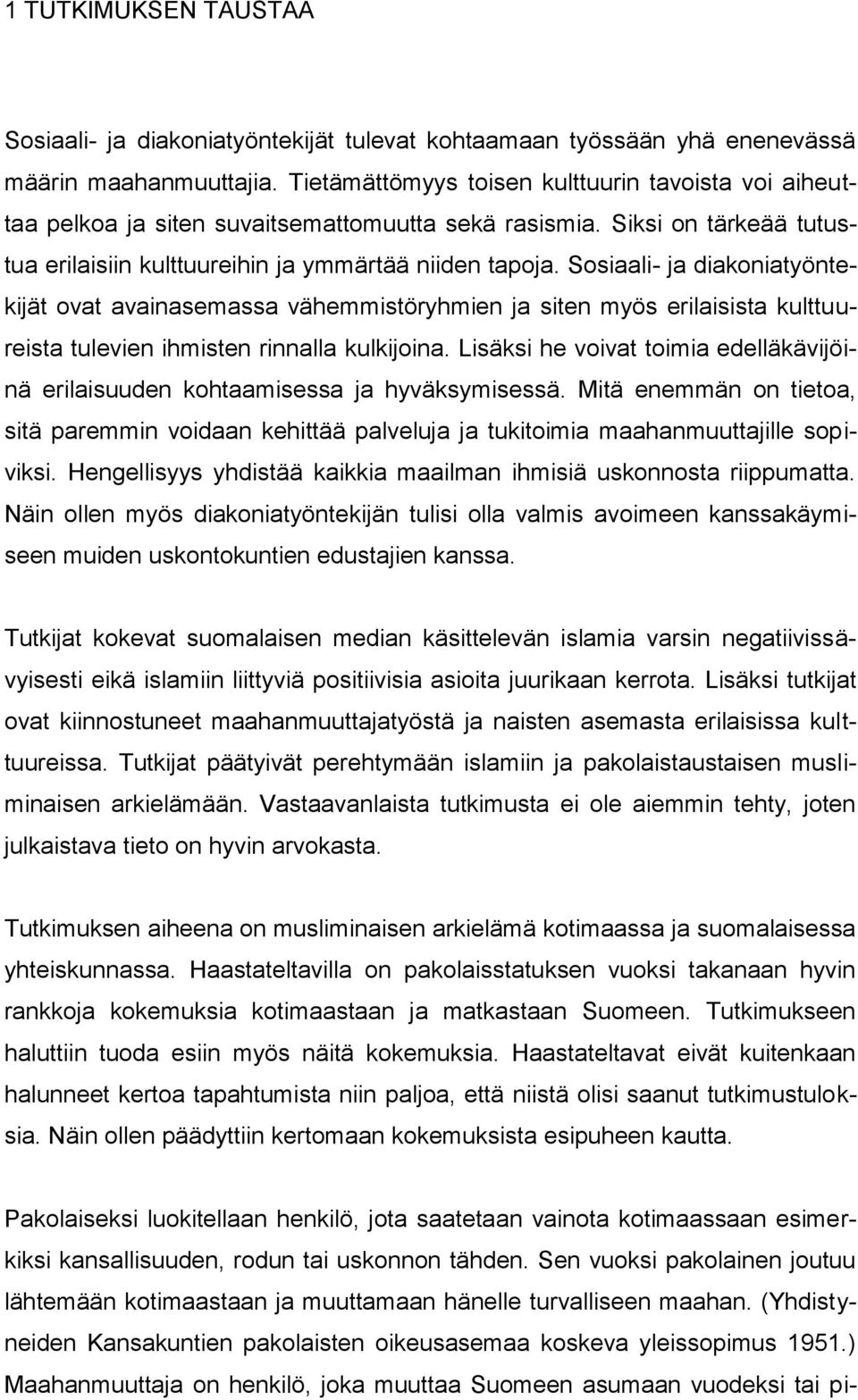 1 TUTKIMUKSEN TAUSTAA

Sosiaali- ja diakoniatyöntekijät tulevat kohtaamaan työssään yhä enenevässä määrin maahanmuuttajia. Tietämättömyys toisen kulttuurin tavoista voi aiheuttaa pelkoa ja siten suvaitsemattomuutta sekä rasismia. Siksi on tärkeää tutustua erilaisiin kulttuureihin ja ymmärtää niiden tapoja. Sosiaali- ja diakoniatyöntekijät ovat avainasemassa vähemmistöryhmien ja siten myös erilaisista kulttuureista tulevien ihmisten rinnalla kulkijoina. Lisäksi he voivat toimia edelläkävijöinä erilaisuuden kohtaamisessa ja hyväksymisessä. Mitä enemmän on tietoa, sitä paremmin voidaan kehittää palveluja ja tukitoimia maahanmuuttajille sopiviksi. Hengellisyys yhdistää kaikkia maailman ihmisiä uskonnosta riippumatta. Näin ollen myös diakoniatyöntekijän tulisi olla valmis avoimeen kanssakäymiseen muiden uskontokuntien edustajien kanssa.

Tutkijat kokevat suomalaisen median käsittelevän islamia varsin negatiivissävyisesti eikä islamiin liittyviä positiivisia asioita juurikaan kerrota. Lisäksi tutkijat ovat kiinnostuneet maahanmuuttajatyöstä ja naisten asemasta erilaisissa kulttuureissa. Tutkijat päätyivät perehtymään islamiin ja pakolaistaustaisen musliminaisen arkielämään. Vastaavanlaista tutkimusta ei ole aiemmin tehty, joten julkaistava tieto on hyvin arvokasta.

Tutkimuksen aiheena on musliminaisen arkielämä kotimaassa ja suomalaisessa yhteiskunnassa. Haastateltavilla on pakolaisstatuksen vuoksi takanaan hyvin rankkoja kokemuksia kotimaastaan ja matkastaan Suomeen. Tutkimukseen haluttiin tuoda esiin myös näitä kokemuksia. Haastateltavat eivät kuitenkaan halunneet kertoa tapahtumista niin paljoa, että niistä olisi saanut tutkimustuloksia. Näin ollen päädyttiin kertomaan kokemuksista esipuheen kautta.

Pakolaiseksi luokitellaan henkilö, jota saatetaan vainota kotimaassaan esimerkiksi kansallisuuden, rodun tai uskonnon tähden. Sen vuoksi pakolainen joutuu lähtemään kotimaastaan ja muuttamaan hänelle turvalliseen maahan. (Yhdistyneiden Kansakuntien pakolaisten oikeusasemaa koskeva yleissopimus 1951.) Maahanmuuttaja on henkilö, joka muuttaa Suomeen asumaan vuodeksi tai pi-